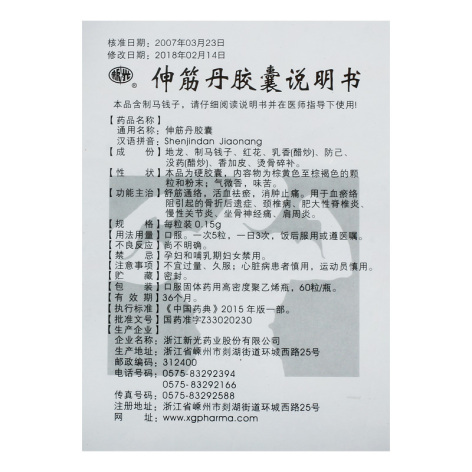 核准日期：2007年03月23日
修改日期：2018年02月14日

新光® 伸筋丹胶囊说明书

本品含制马钱子，请仔细阅读说明书并在医师指导下使用!

【药品名称】
通用名称：伸筋丹胶囊
汉语拼音：Shenjindan Jiaonang
【成　　份】地龙、制马钱子、红花、乳香(醋炒)、防己、没药(醋炒)、香加皮、烫骨碎补。
【性　　状】本品为硬胶囊，内容物为棕黄色至棕褐色的颗粒和粉末；气微香，味苦。
【功能主治】舒筋通络，活血祛瘀，消肿止痛。用于血瘀络阻引起的骨折后遗症、颈椎病、肥大性脊椎炎、慢性关节炎、坐骨神经痛、肩周炎。
【规　　格】每粒装 0.15g
【用法用量】口服。一次5粒，一日3次，饭后服用或遵医嘱。
【不良反应】尚不明确。
【禁　　忌】孕妇和哺乳期妇女禁用。
【注意事项】不宜过量、久服；心脏病患者慎用，运动员慎用。
【贮　　藏】密封。
【包　　装】口服固体药用高密度聚乙烯瓶，60粒/瓶。
【有 效 期】36个月。
【执行标准】《中国药典》2015 年版一部。
【批准文号】国药准字Z33020230
【生产企业】
企业名称：浙江新光药业股份有限公司
生产地址：浙江省嵊州市剡湖街道环城西路25号
邮政编码：312400
电话号码：0575-83292394
0575-83292166
传真号码：0575-83292588
注册地址：浙江省嵊州市剡湖街道环城西路25号
网　　址：www.xgpharma.com